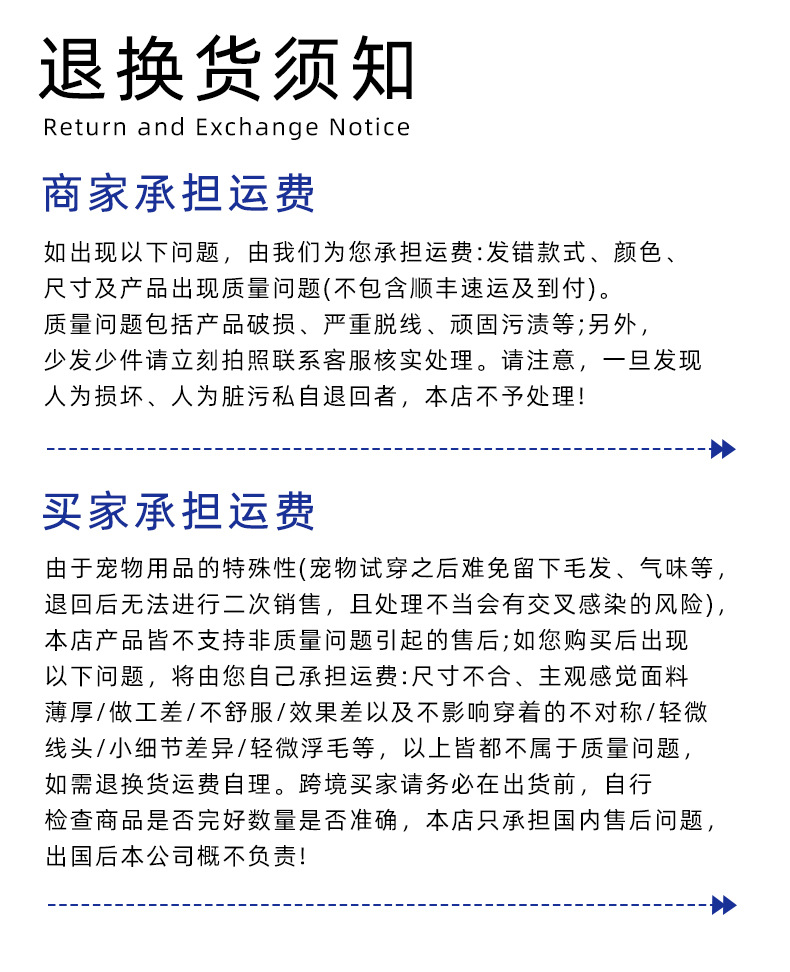 退换货须知
Return and Exchange Notice

商家承担运费

如出现以下问题，由我们为您承担运费:发错款式、颜色、尺寸及产品出现质量问题(不包含顺丰速运及到付)。质量问题包括产品破损、严重脱线、顽固污渍等;另外，少发少件请立刻拍照联系客服核实处理。请注意，一旦发现人为损坏、人为脏污私自退回者，本店不予处理!

买家承担运费

由于宠物用品的特殊性(宠物试穿之后难免留下毛发、气味等，退回后无法进行二次销售，且处理不当会有交叉感染的风险)，本店产品皆不支持非质量问题引起的售后;如您购买后出现以下问题，将由您自己承担运费:尺寸不合、主观感觉面料薄厚/做工差/不舒服/效果差以及不影响穿着的不对称/轻微线头/小细节差异/轻微浮毛等，以上皆都不属于质量问题，如需退换货运费自理。跨境买家请务必在出货前，自行检查商品是否完好数量是否准确，本店只承担国内售后问题，出国后本公司概不负责!